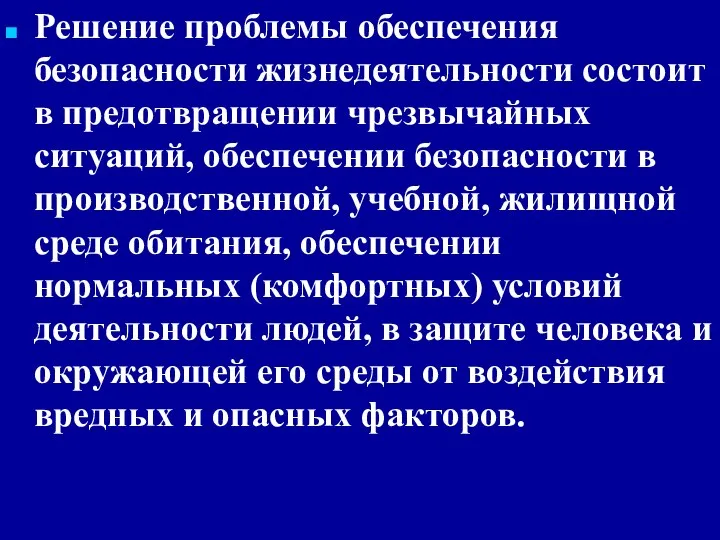 Решение проблемы обеспечения безопасности жизнедеятельности состоит в предотвращении чрезвычайных ситуаций, обеспечении безопасности в производственной, учебной, жилищной среде обитания, обеспечении нормальных (комфортных) условий деятельности людей, в защите человека и окружающей его среды от воздействия вредных и опасных факторов.